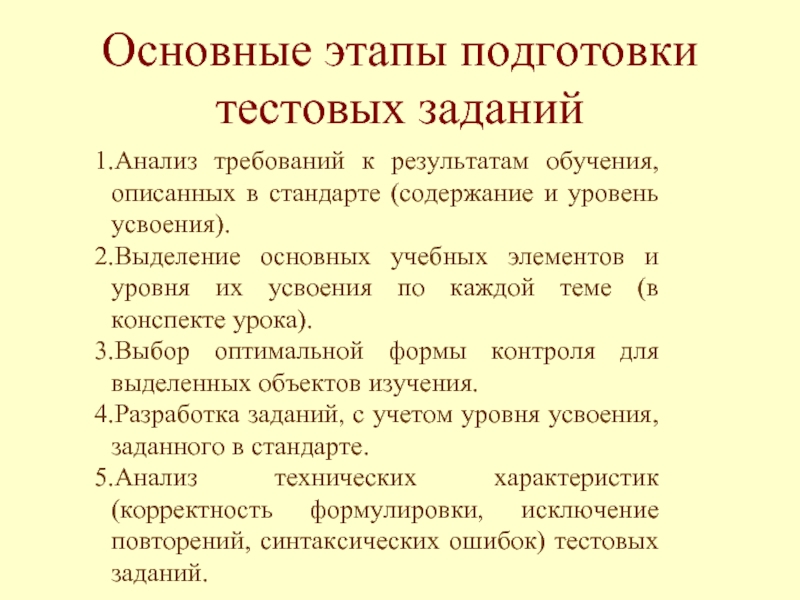 Основные этапы подготовки тестовых заданий

1.Анализ требований к результатам обучения, описанных в стандарте (содержание и уровень усвоения).

2.Выделение основных учебных элементов и уровня их усвоения по каждой теме (в конспекте урока).

3.Выбор оптимальной формы контроля для выделенных объектов изучения.

4.Разработка заданий, с учетом уровня усвоения, заданного в стандарте.

5.Анализ технических характеристик (корректность формулировки, исключение повторений, синтаксических ошибок) тестовых заданий.